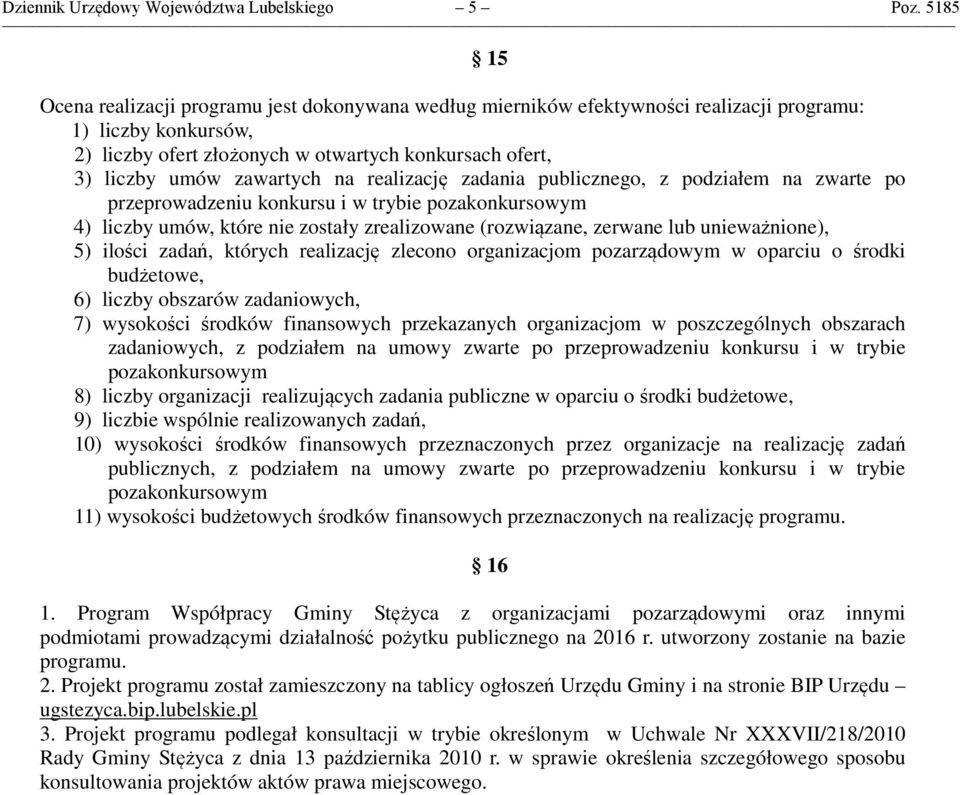 Dziennik Urzędowy Województwa Lubelskiego – 5 – Poz. 5185

§ 15

Ocena realizacji programu jest dokonywana według mierników efektywności realizacji programu:
1) liczby konkursów,
2) liczby ofert złożonych w otwartych konkursach ofert,
3) liczby umów zawartych na realizację zadania publicznego, z podziałem na zwarte po przeprowadzeniu konkursu i w trybie pozakonkursowym
4) liczby umów, które nie zostały zrealizowane (rozwiązane, zerwane lub unieważnione),
5) ilości zadań, których realizację zlecono organizacjom pozarządowym w oparciu o środki budżetowe,
6) liczby obszarów zadaniowych,
7) wysokości środków finansowych przekazanych organizacjom w poszczególnych obszarach zadaniowych, z podziałem na umowy zwarte po przeprowadzeniu konkursu i w trybie pozakonkursowym
8) liczby organizacji realizujących zadania publiczne w oparciu o środki budżetowe,
9) liczbie wspólnie realizowanych zadań,
10) wysokości środków finansowych przeznaczonych przez organizacje na realizację zadań publicznych, z podziałem na umowy zwarte po przeprowadzeniu konkursu i w trybie pozakonkursowym
11) wysokości budżetowych środków finansowych przeznaczonych na realizację programu.

§ 16

1. Program Współpracy Gminy Stężyca z organizacjami pozarządowymi oraz innymi podmiotami prowadzącymi działalność pożytku publicznego na 2016 r. utworzony zostanie na bazie programu.
2. Projekt programu został zamieszczony na tablicy ogłoszeń Urzędu Gminy i na stronie BIP Urzędu – ugstezyca.bip.lubelskie.pl
3. Projekt programu podlegał konsultacji w trybie określonym w Uchwale Nr XXXVII/218/2010 Rady Gminy Stężyca z dnia 13 października 2010 r. w sprawie określenia szczegółowego sposobu konsultowania projektów aktów prawa miejscowego.